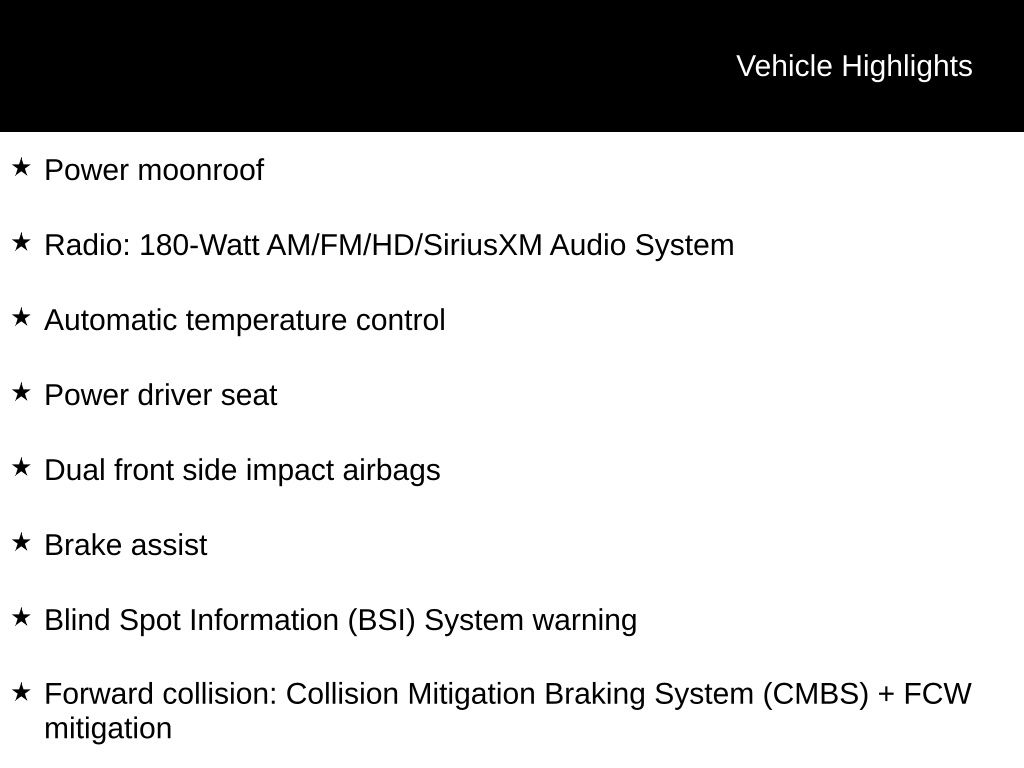 Vehicle Highlights

★ Power moonroof

★ Radio: 180-Watt AM/FM/HD/SiriusXM Audio System

★ Automatic temperature control

★ Power driver seat

★ Dual front side impact airbags

★ Brake assist

★ Blind Spot Information (BSI) System warning

★ Forward collision: Collision Mitigation Braking System (CMBS) + FCW mitigation